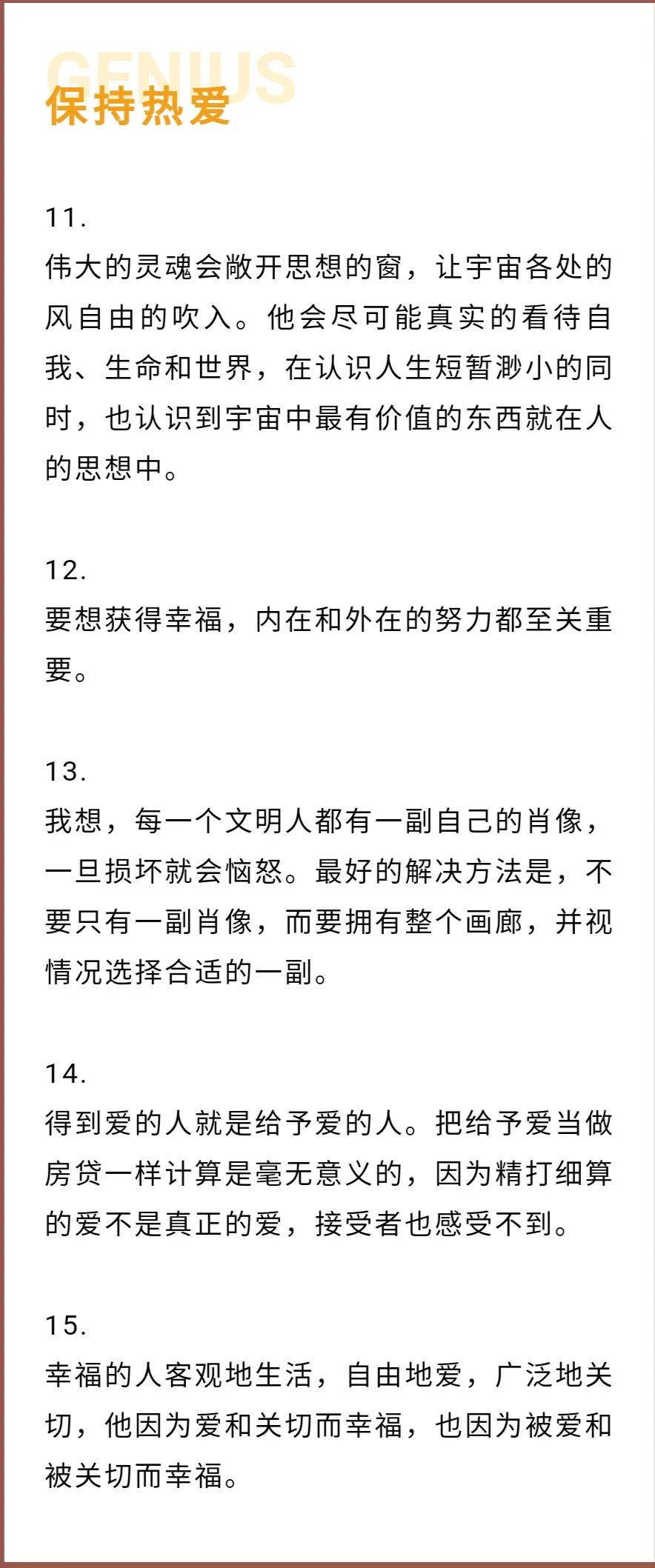 GENIUS
保持热爱

11.
伟大的灵魂会敞开思想的窗，让宇宙各处的风自由的吹入。他会尽可能真实的看待自我、生命和世界，在认识人生短暂渺小的同时，也认识到宇宙中最有价值的东西就在人的思想中。

12.
要想获得幸福，内在和外在的努力都至关重要。

13.
我想，每一个文明人都有一副自己的肖像，一旦损坏就会恼怒。最好的解决方法是，不要只有一副肖像，而要拥有整个画廊，并视情况选择合适的一副。

14.
得到爱的人就是给予爱的人。把给予爱当做房贷一样计算是毫无意义的，因为精打细算的爱不是真正的爱，接受者也感受不到。

15.
幸福的人客观地生活，自由地爱，广泛地关切，他因为爱和关切而幸福，也因为被爱和被关切而幸福。